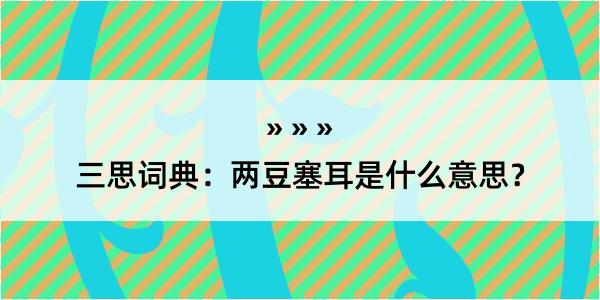 » » »

三思词典：两豆塞耳是什么意思？